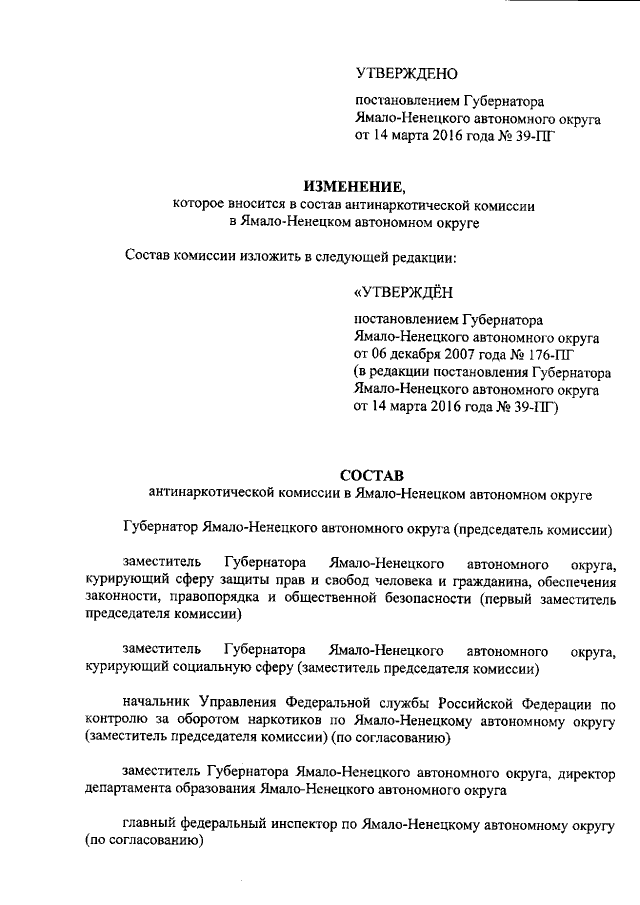 УТВЕРЖДЕНО

постановлением Губернатора Ямало-Ненецкого автономного округа от 14 марта 2016 года № 39-ПГ

ИЗМЕНЕНИЕ,
которое вносится в состав антинаркотической комиссии в Ямало-Ненецком автономном округе

Состав комиссии изложить в следующей редакции:

«УТВЕРЖДЁН

постановлением Губернатора Ямало-Ненецкого автономного округа от 06 декабря 2007 года № 176-ПГ (в редакции постановления Губернатора Ямало-Ненецкого автономного округа от 14 марта 2016 года № 39-ПГ)

СОСТАВ
антинаркотической комиссии в Ямало-Ненецком автономном округе

Губернатор Ямало-Ненецкого автономного округа (председатель комиссии)

заместитель Губернатора Ямало-Ненецкого автономного округа, курирующий сферу защиты прав и свобод человека и гражданина, обеспечения законности, правопорядка и общественной безопасности (первый заместитель председателя комиссии)

заместитель Губернатора Ямало-Ненецкого автономного округа, курирующий социальную сферу (заместитель председателя комиссии)

начальник Управления Федеральной службы Российской Федерации по контролю за оборотом наркотиков по Ямало-Ненецкому автономному округу (заместитель председателя комиссии) (по согласованию)

заместитель Губернатора Ямало-Ненецкого автономного округа, директор департамента образования Ямало-Ненецкого автономного округа

главный федеральный инспектор по Ямало-Ненецкому автономному округу (по согласованию)